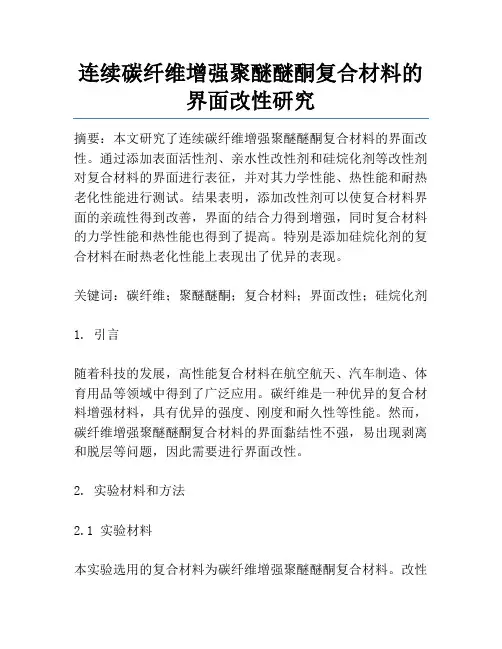 连续碳纤维增强聚醚醚酮复合材料的界面改性研究

摘要：本文研究了连续碳纤维增强聚醚醚酮复合材料的界面改性。通过添加表面活性剂、亲水性改性剂和硅烷化剂等改性剂对复合材料的界面进行表征，并对其力学性能、热性能和耐热老化性能进行测试。结果表明，添加改性剂可以使复合材料界面的亲疏性得到改善，界面的结合力得到增强，同时复合材料的力学性能和热性能也得到了提高。特别是添加硅烷化剂的复合材料在耐热老化性能上表现出了优异的表现。

关键词：碳纤维；聚醚醚酮；复合材料；界面改性；硅烷化剂

1. 引言

随着科技的发展，高性能复合材料在航空航天、汽车制造、体育用品等领域中得到了广泛应用。碳纤维是一种优异的复合材料增强材料，具有优异的强度、刚度和耐久性等性能。然而，碳纤维增强聚醚醚酮复合材料的界面黏结性不强，易出现剥离和脱层等问题，因此需要进行界面改性。

2. 实验材料和方法

2.1 实验材料

本实验选用的复合材料为碳纤维增强聚醚醚酮复合材料。改性